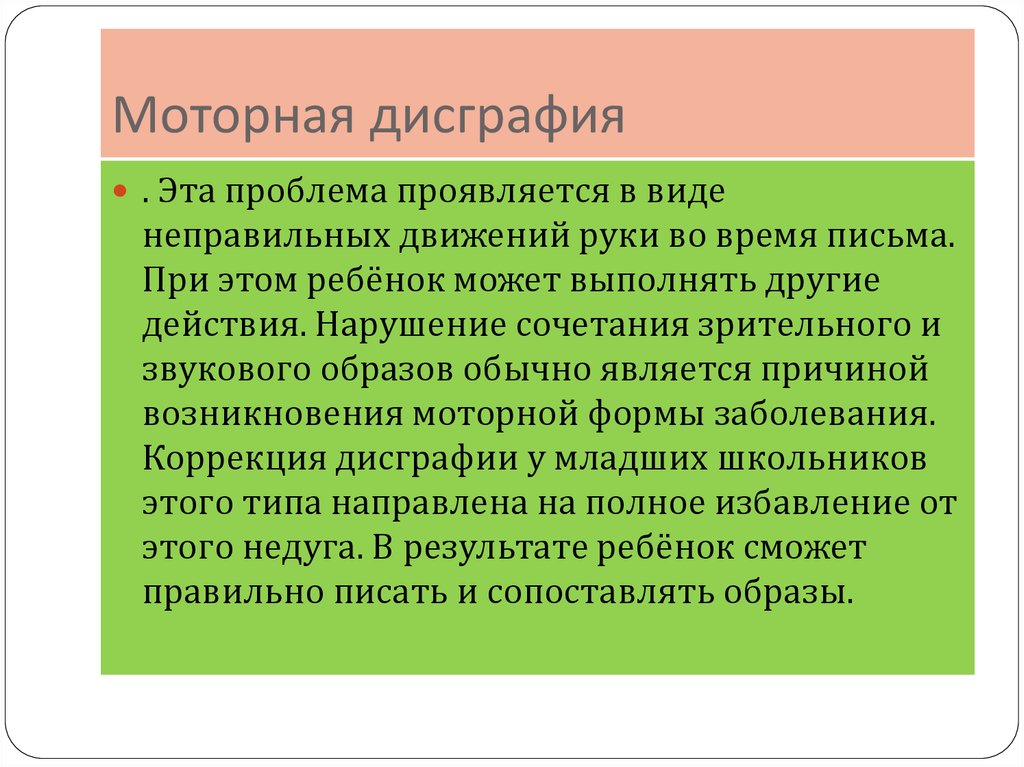 Моторная дисграфия

. Эта проблема проявляется в виде неправильных движений руки во время письма. При этом ребёнок может выполнять другие действия. Нарушение сочетания зрительного и звукового образов обычно является причиной возникновения моторной формы заболевания. Коррекция дисграфии у младших школьников этого типа направлена на полное избавление от этого недуга. В результате ребёнок сможет правильно писать и сопоставлять образы.